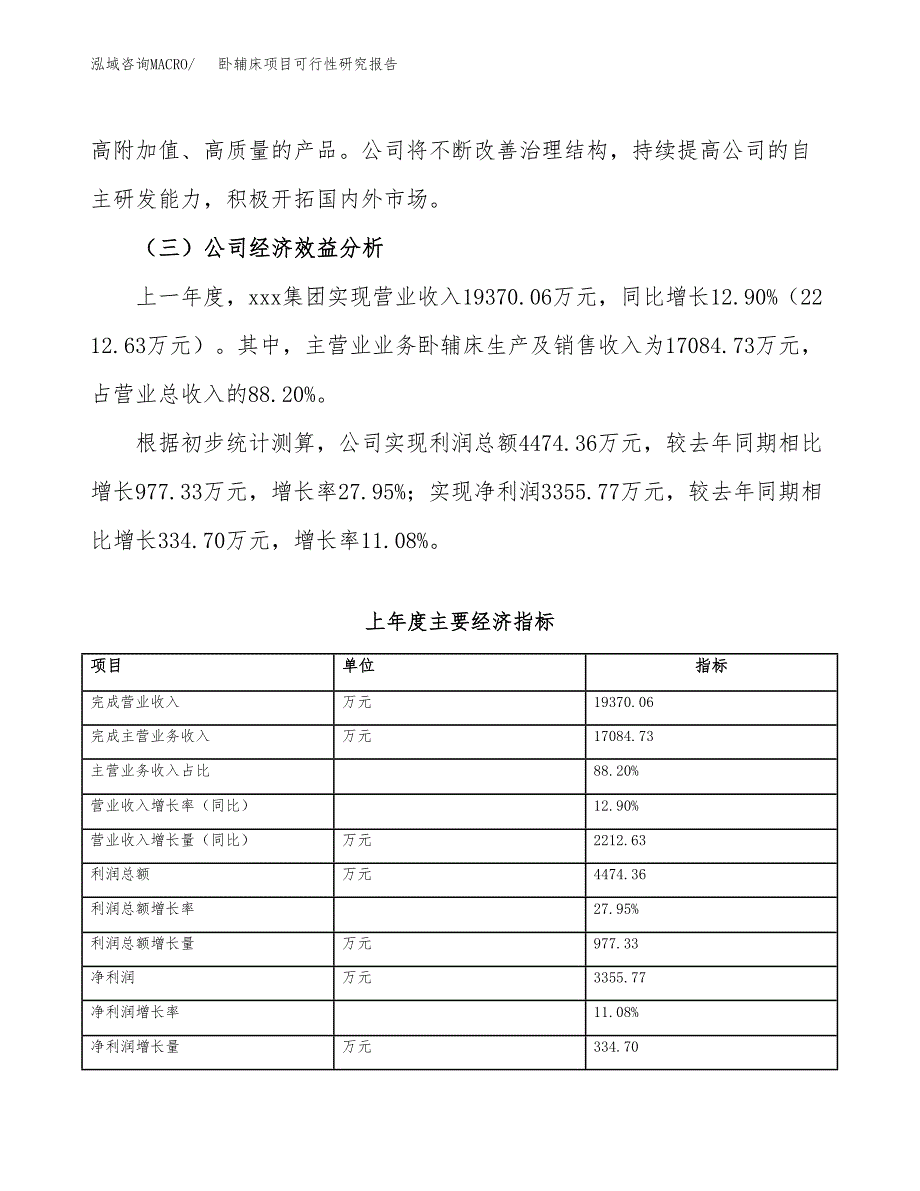 泓域咨询MACRO/　卧辅床项目可行性研究报告

高附加值、高质量的产品。公司将不断改善治理结构，持续提高公司的自主研发能力，积极开拓国内外市场。

（三）公司经济效益分析

上一年度，xxx集团实现营业收入19370.06万元，同比增长12.90%（2212.63万元）。其中，主营业业务卧辅床生产及销售收入为17084.73万元，占营业总收入的88.20%。

根据初步统计测算，公司实现利润总额4474.36万元，较去年同期相比增长977.33万元，增长率27.95%；实现净利润3355.77万元，较去年同期相比增长334.70万元，增长率11.08%。

上年度主要经济指标

| 项目 | 单位 | 指标 |
|---|---|---|
| 完成营业收入 | 万元 | 19370.06 |
| 完成主营业务收入 | 万元 | 17084.73 |
| 主营业务收入占比 | | 88.20% |
| 营业收入增长率（同比） | | 12.90% |
| 营业收入增长量（同比） | 万元 | 2212.63 |
| 利润总额 | 万元 | 4474.36 |
| 利润总额增长率 | | 27.95% |
| 利润总额增长量 | 万元 | 977.33 |
| 净利润 | 万元 | 3355.77 |
| 净利润增长率 | | 11.08% |
| 净利润增长量 | 万元 | 334.70 |